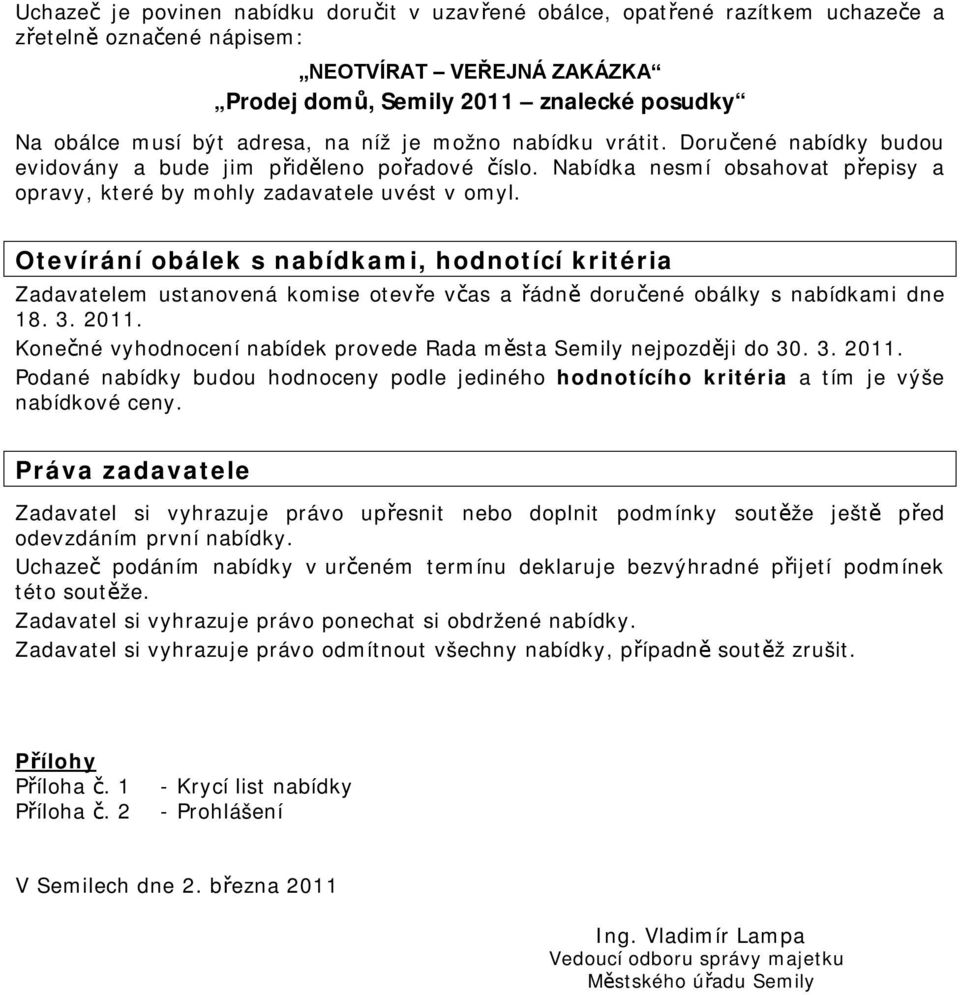 Uchazeč je povinen nabídku doručit v uzavřené obálce, opatřené razítkem uchazeče a zřetelně označené nápisem:

„NEOTVÍRAT – VEŘEJNÁ ZAKÁZKA“
„Prodej domů, Semily 2011 – znalecké posudky“

Na obálce musí být adresa, na níž je možno nabídku vrátit. Doručené nabídky budou evidovány a bude jim přiděleno pořadové číslo. Nabídka nesmí obsahovat přepisy a opravy, které by mohly zadavatele uvést v omyl.

Otevírání obálek s nabídkami, hodnotící kritéria

Zadavatelem ustanovená komise otevře včas a řádně doručené obálky s nabídkami dne 18. 3. 2011.

Konečné vyhodnocení nabídek provede Rada města Semily nejpozději do 30. 3. 2011.

Podané nabídky budou hodnoceny podle jediného hodnotícího kritéria a tím je výše nabídkové ceny.

Práva zadavatele

Zadavatel si vyhrazuje právo upřesnit nebo doplnit podmínky soutěže ještě před odevzdáním první nabídky.

Uchazeč podáním nabídky v určeném termínu deklaruje bezvýhradné přijetí podmínek této soutěže.

Zadavatel si vyhrazuje právo ponechat si obdržené nabídky.

Zadavatel si vyhrazuje právo odmítnout všechny nabídky, případně soutěž zrušit.

Přílohy
Příloha č. 1 - Krycí list nabídky
Příloha č. 2 - Prohlášení

V Semilech dne 2. března 2011

Ing. Vladimír Lampa
Vedoucí odboru správy majetku
Městského úřadu Semily